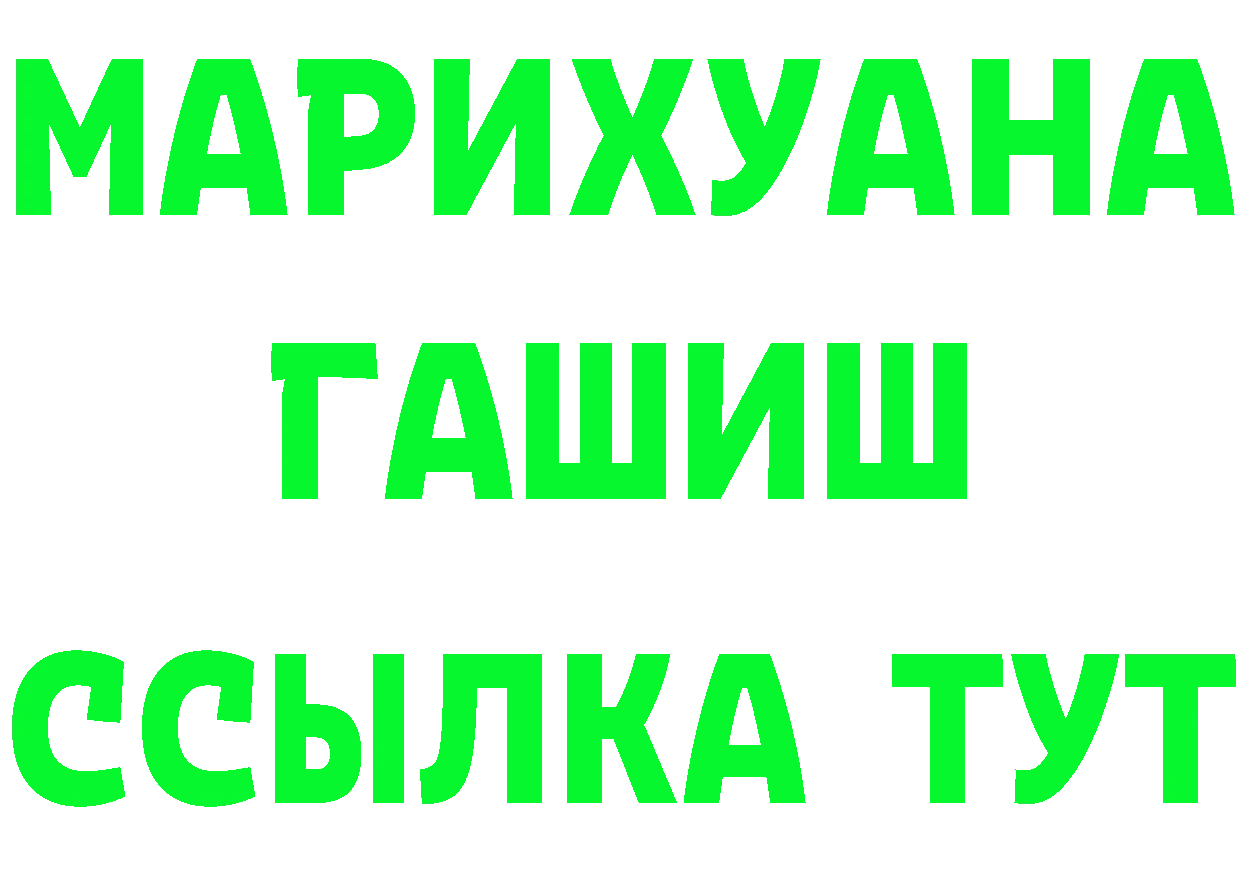 МАРИХУАНА ГАШИШ ССЫЛКА ТУТ